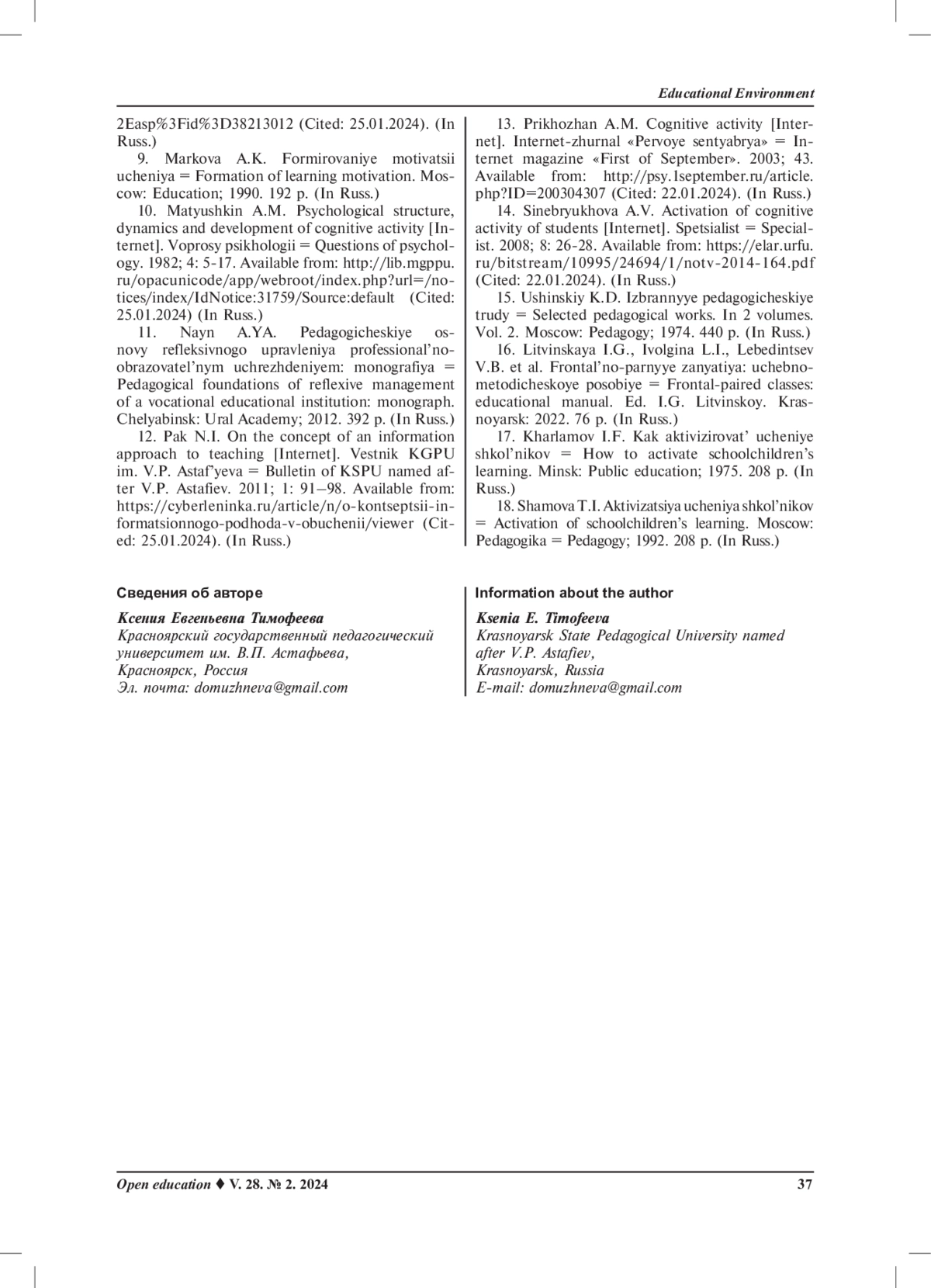 Educational Environment

2Easp%3Fid%3D38213012 (Cited: 25.01.2024). (In Russ.)

9. Markova A.K. Formirovaniye motivatsii ucheniya = Formation of learning motivation. Moscow: Education; 1990. 192 p. (In Russ.)

10. Matyushkin A.M. Psychological structure, dynamics and development of cognitive activity [Internet]. Voprosy psikhologii = Questions of psychology. 1982; 4: 5-17. Available from: http://lib.mgppu.ru/opacunicode/app/webroot/index.php?url=/notices/index/IdNotice:31759/Source:default (Cited: 25.01.2024) (In Russ.)

11. Nayn A.YA. Pedagogicheskiye osnovy refleksivnogo upravleniya professional'noobrazovatel'nym uchrezhdeniyem: monografiya = Pedagogical foundations of reflexive management of a vocational educational institution: monograph. Chelyabinsk: Ural Academy; 2012. 392 p. (In Russ.)

12. Pak N.I. On the concept of an information approach to teaching [Internet]. Vestnik KGPU im. V.P. Astaf'yeva = Bulletin of KSPU named after V.P. Astafiev. 2011; 1: 91–98. Available from: https://cyberleninka.ru/article/n/o-kontseptsii-informatsionnogo-podhoda-v-obuchenii/viewer (Cited: 25.01.2024). (In Russ.)

13. Prikhozhan A.M. Cognitive activity [Internet]. Internet-zhurnal «Pervoye sentyabrya» = Internet magazine «First of September». 2003; 43. Available from: http://psy.1september.ru/article.php?ID=200304307 (Cited: 22.01.2024). (In Russ.)

14. Sinebryukhova A.V. Activation of cognitive activity of students [Internet]. Spetsialist = Specialist. 2008; 8: 26-28. Available from: https://elar.urfu.ru/bitstream/10995/24694/1/notv-2014-164.pdf (Cited: 22.01.2024). (In Russ.)

15. Ushinskiy K.D. Izbrannyye pedagogicheskiye trudy = Selected pedagogical works. In 2 volumes. Vol. 2. Moscow: Pedagogy; 1974. 440 p. (In Russ.)

16. Litvinskaya I.G., Ivolgina L.I., Lebedintsev V.B. et al. Frontal'no-parnyye zanyatiya: uchebnometodicheskoye posobiye = Frontal-paired classes: educational manual. Ed. I.G. Litvinskoy. Krasnoyarsk: 2022. 76 p. (In Russ.)

17. Kharlamov I.F. Kak aktivizirovat' ucheniye shkol'nikov = How to activate schoolchildren's learning. Minsk: Public education; 1975. 208 p. (In Russ.)

18. Shamova T.I. Aktivizatsiya ucheniya shkol'nikov = Activation of schoolchildren's learning. Moscow: Pedagogika = Pedagogy; 1992. 208 p. (In Russ.)

Сведения об авторе

Ксения Евгеньевна Тимофеева
Красноярский государственный педагогический университет им. В.П. Астафьева,
Красноярск, Россия
Эл. почта: domuzhneva@gmail.com

Information about the author

Ksenia E. Timofeeva
Krasnoyarsk State Pedagogical University named after V.P. Astafiev,
Krasnoyarsk, Russia
E-mail: domuzhneva@gmail.com

Open education ♦ V. 28. № 2. 2024 37